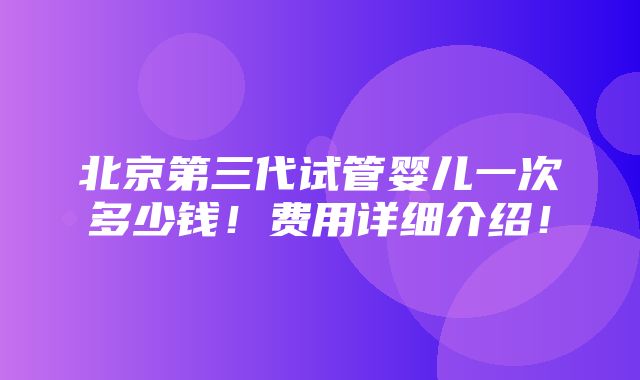 北京第三代试管婴儿一次多少钱！费用详细介绍！